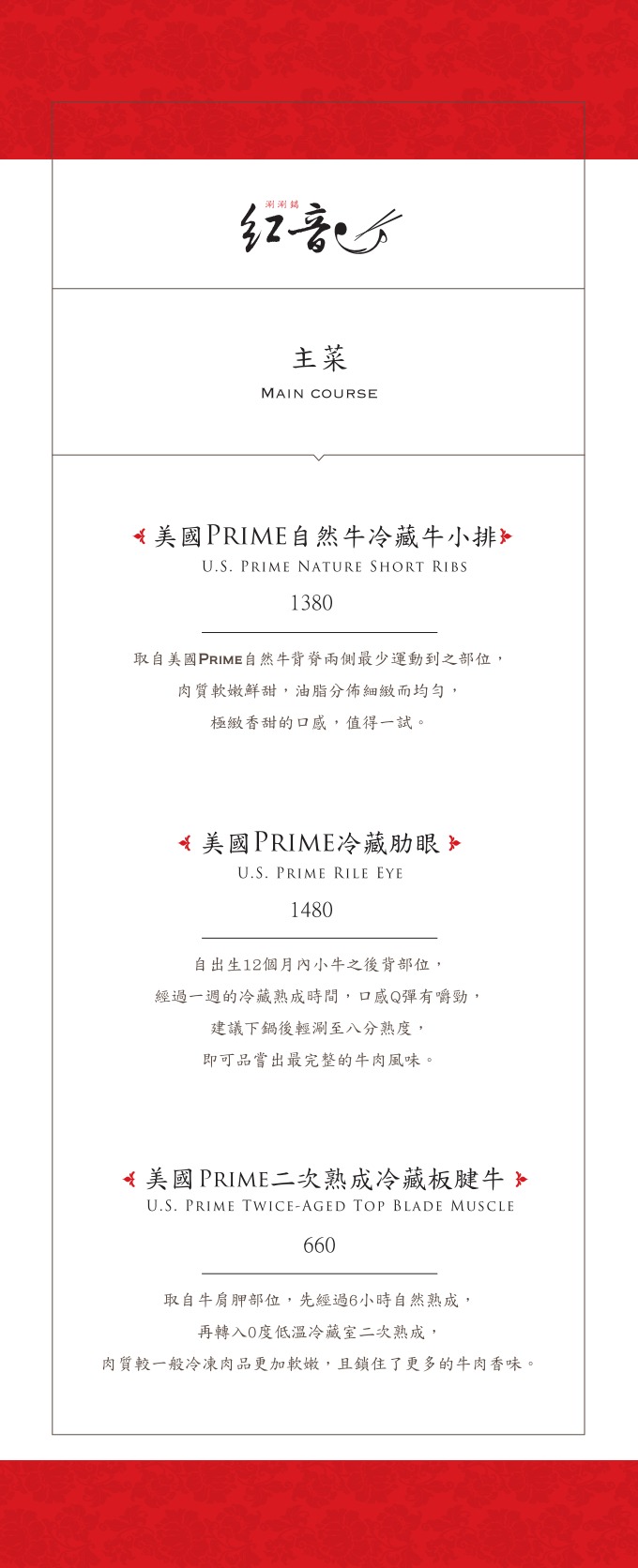 涮涮鍋
紅音

主菜
MAIN COURSE

美國PRIME自然牛冷藏牛小排
U.S. PRIME NATURE SHORT RIBS
1380

取自美國PRIME自然牛背脊兩側最少運動到之部位，
肉質軟嫩鮮甜，油脂分佈細緻而均勻，
極緻香甜的口感，值得一試。

美國PRIME冷藏肋眼
U.S. PRIME RILE EYE
1480

自出生12個月內小牛之後背部位，
經過一週的冷藏熟成時間，口感Q彈有嚼勁，
建議下鍋後輕涮至八分熟度，
即可品嘗出最完整的牛肉風味。

美國PRIME二次熟成冷藏板腱牛
U.S. PRIME TWICE-AGED TOP BLADE MUSCLE
660

取自牛肩胛部位，先經過6小時自然熟成，
再轉入0度低溫冷藏室二次熟成，
肉質較一般冷凍肉品更加軟嫩，且鎖住了更多的牛肉香味。